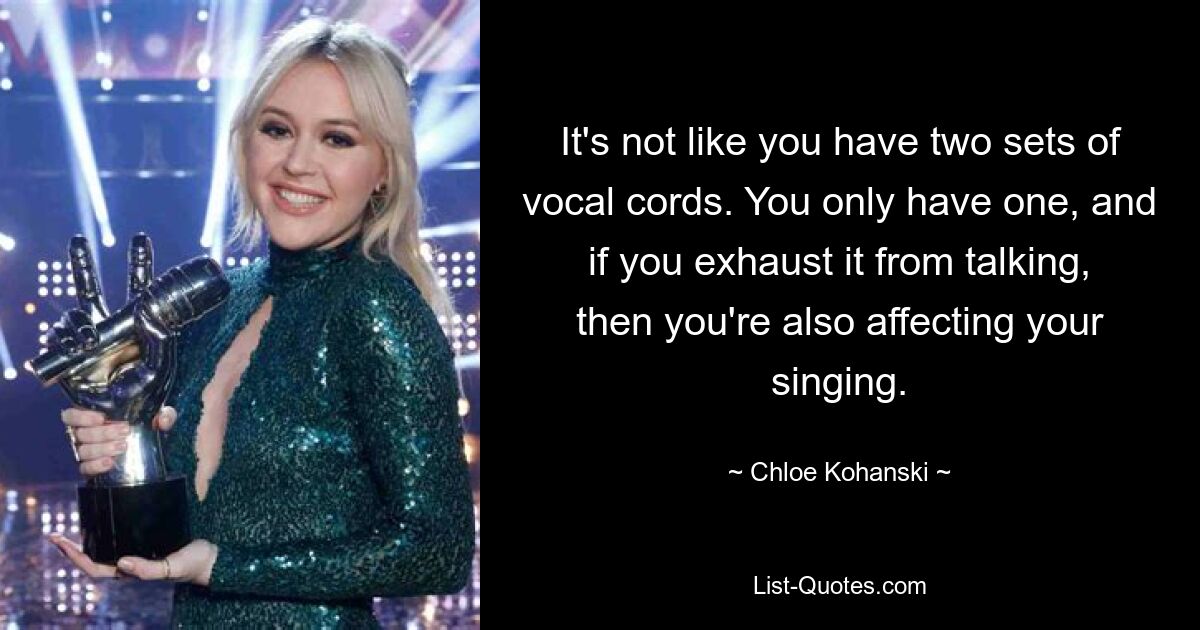 It's not like you have two sets of vocal cords. You only have one, and if you exhaust it from talking, then you're also affecting your singing.

~ Chloe Kohanski ~

List-Quotes.com